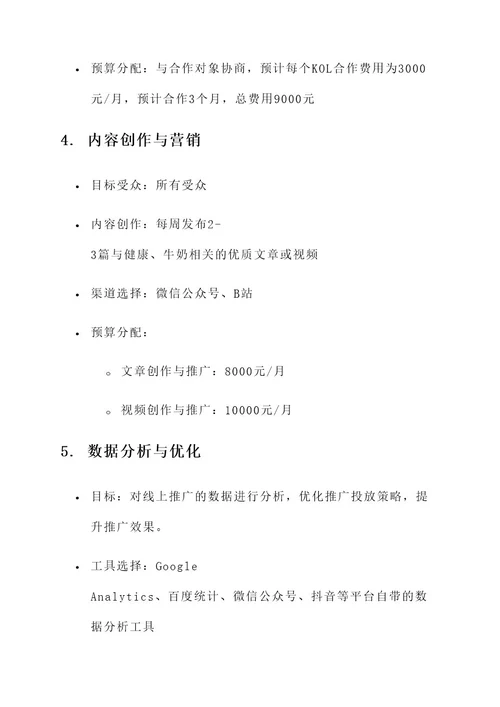 • 预算分配：与合作对象协商，预计每个KOL合作费用为3000元/月，预计合作3个月，总费用9000元

4. 内容创作与营销

• 目标受众：所有受众

• 内容创作：每周发布2-3篇与健康、牛奶相关的优质文章或视频

• 渠道选择：微信公众号、B站

• 预算分配：

◦ 文章创作与推广：8000元/月

◦ 视频创作与推广：10000元/月

5. 数据分析与优化

• 目标：对线上推广的数据进行分析，优化推广投放策略，提升推广效果。

• 工具选择：Google Analytics、百度统计、微信公众号、抖音等平台自带的数据分析工具